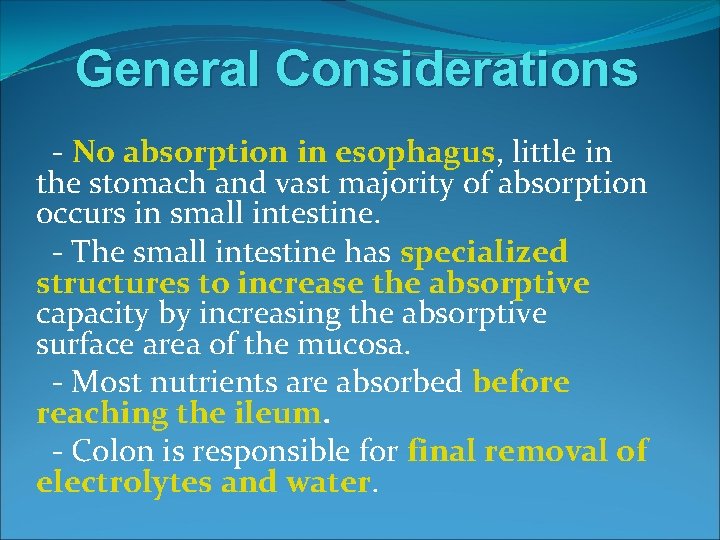 General Considerations

- No absorption in esophagus, little in the stomach and vast majority of absorption occurs in small intestine.

- The small intestine has specialized structures to increase the absorptive capacity by increasing the absorptive surface area of the mucosa.

- Most nutrients are absorbed before reaching the ileum.

- Colon is responsible for final removal of electrolytes and water.